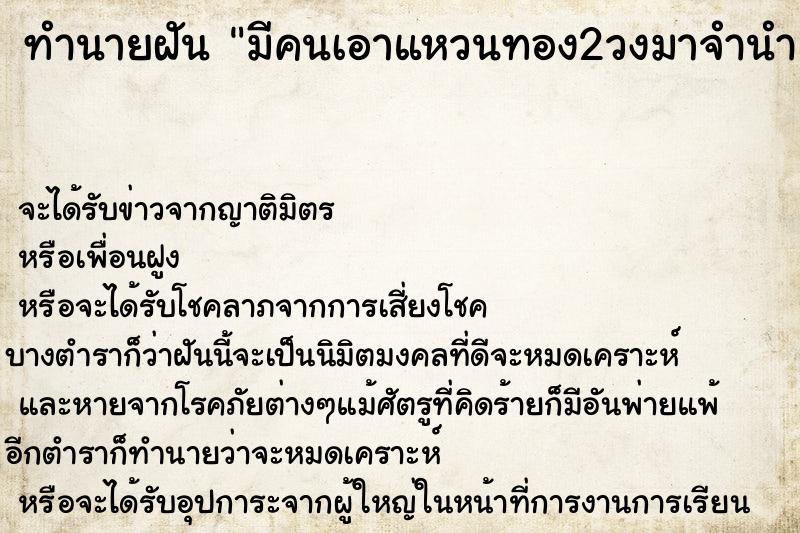 ทำนายฝัน "มีคนเอาแหวนทอง2วงมาจำนำ

จะได้รับข่าวจากญาติมิตร
หรือเพื่อนฝูง
หรือจะได้รับโชคลาภจากการเสี่ยงโชค
บางตำราก็ว่าฝันนี้จะเป็นนิมิตมงคลที่ดีจะหมดเคราะห์
และหายจากโรคภัยต่างๆแม้ศัตรูที่คิดร้ายก็มีอันพ่ายแพ้
อีกตำราก็ทำนายว่าจะหมดเคราะห์
หรือจะได้รับอุปการะจากผู้ใหญ่ในหน้าที่การงานการเรียน